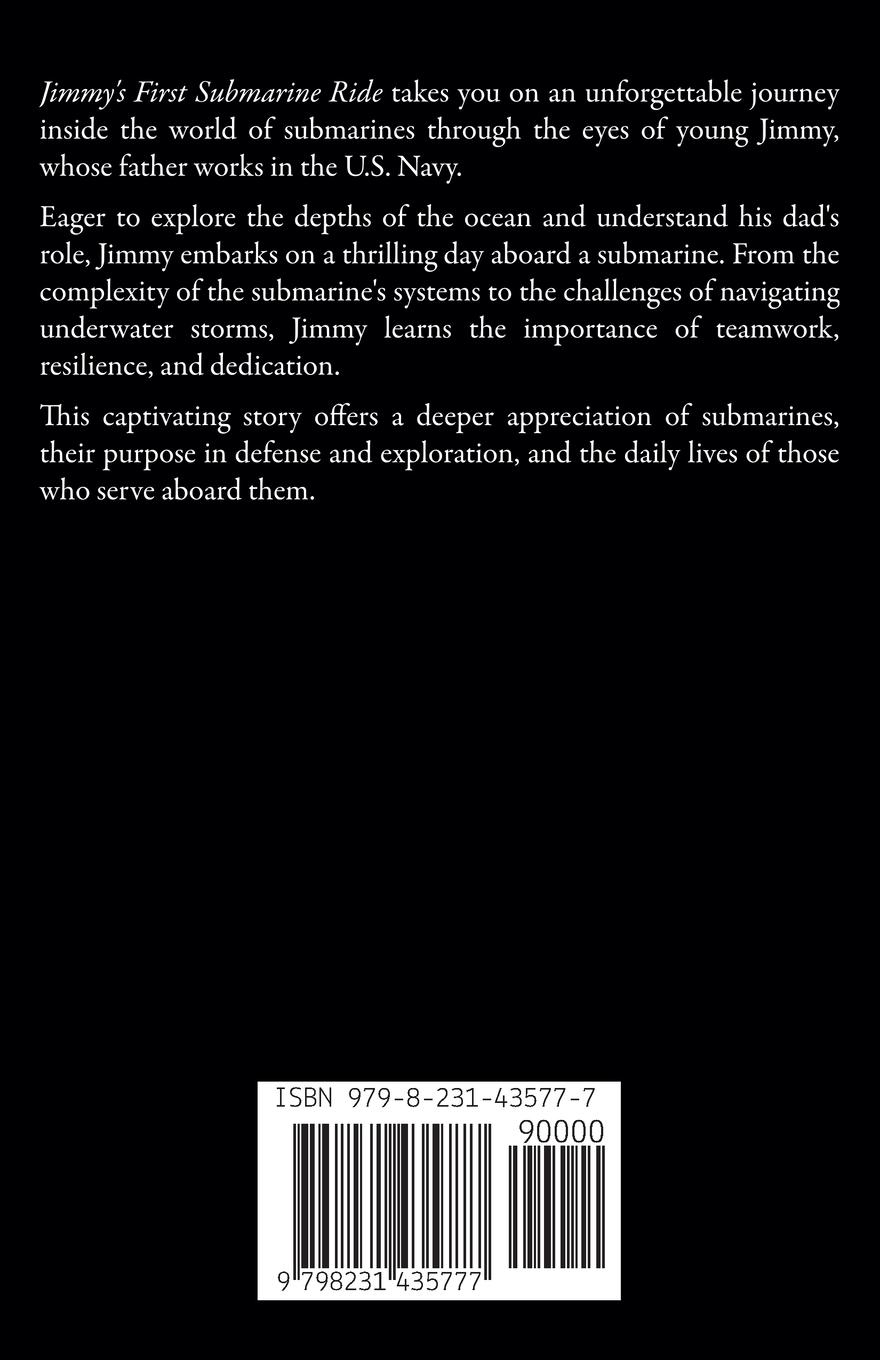 Jimmy's First Submarine Ride takes you on an unforgettable journey inside the world of submarines through the eyes of young Jimmy, whose father works in the U.S. Navy.

Eager to explore the depths of the ocean and understand his dad's role, Jimmy embarks on a thrilling day aboard a submarine. From the complexity of the submarine's systems to the challenges of navigating underwater storms, Jimmy learns the importance of teamwork, resilience, and dedication.

This captivating story offers a deeper appreciation of submarines, their purpose in defense and exploration, and the daily lives of those who serve aboard them.

ISBN 979-8-231-43577-7

90000

9 798231 435777